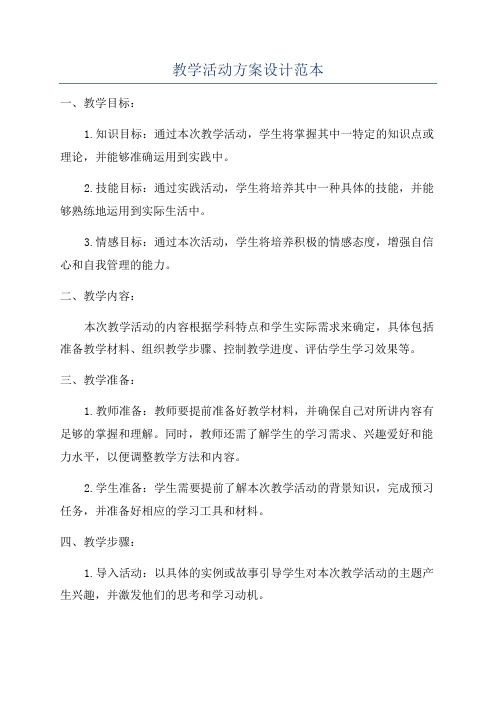 教学活动方案设计范本

一、教学目标：

1.知识目标：通过本次教学活动，学生将掌握其中一特定的知识点或理论，并能够准确运用到实践中。

2.技能目标：通过实践活动，学生将培养其中一种具体的技能，并能够熟练地运用到实际生活中。

3.情感目标：通过本次活动，学生将培养积极的情感态度，增强自信心和自我管理的能力。

二、教学内容：

本次教学活动的内容根据学科特点和学生实际需求来确定，具体包括准备教学材料、组织教学步骤、控制教学进度、评估学生学习效果等。

三、教学准备：

1.教师准备：教师要提前准备好教学材料，并确保自己对所讲内容有足够的掌握和理解。同时，教师还需了解学生的学习需求、兴趣爱好和能力水平，以便调整教学方法和内容。

2.学生准备：学生需要提前了解本次教学活动的背景知识，完成预习任务，并准备好相应的学习工具和材料。

四、教学步骤：

1.导入活动：以具体的实例或故事引导学生对本次教学活动的主题产生兴趣，并激发他们的思考和学习动机。